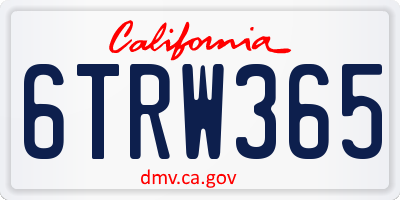 California

6TRW365

dmv.ca.gov